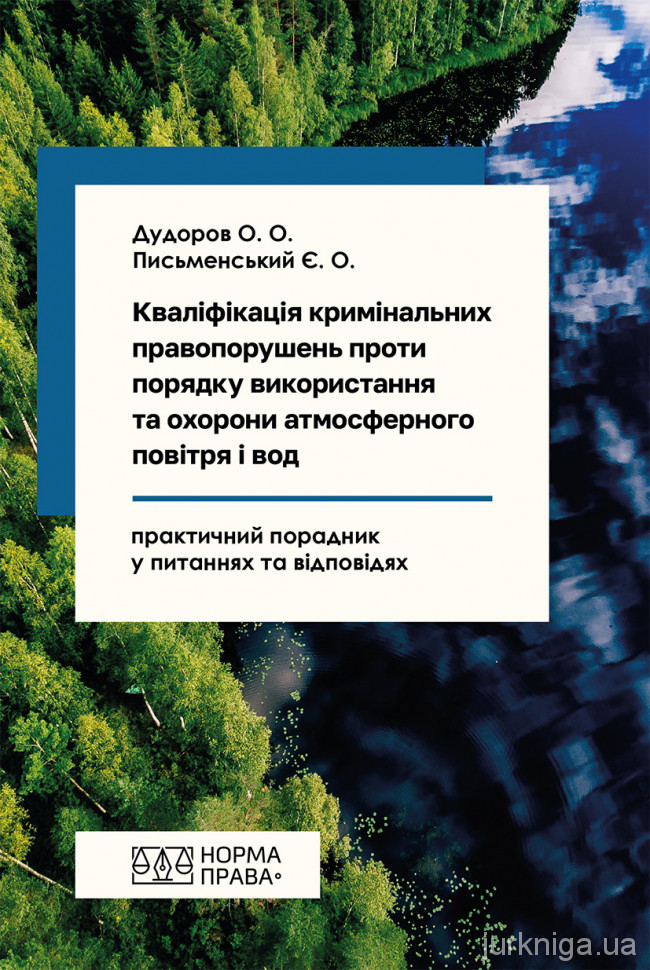 Дудоров О. О.
Письменський Є. О.

Кваліфікація кримінальних правопорушень проти порядку використання та охорони атмосферного повітря і вод

практичний порадник у питаннях та відповідях

НОРМА ПРАВА

jurkniga.ua